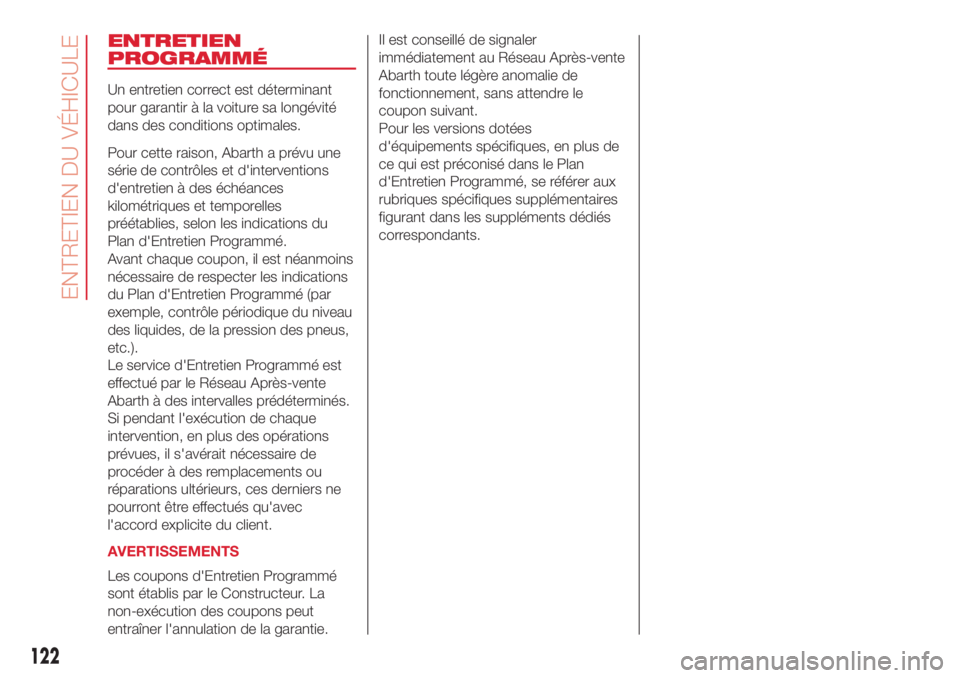 ENTRETIEN DU VÉHICULE

ENTRETIEN PROGRAMMÉ

Un entretien correct est déterminant pour garantir à la voiture sa longévité dans des conditions optimales.

Pour cette raison, Abarth a prévu une série de contrôles et d'interventions d'entretien à des échéances kilométriques et temporelles préétablies, selon les indications du Plan d'Entretien Programmé.
Avant chaque coupon, il est néanmoins nécessaire de respecter les indications du Plan d'Entretien Programmé (par exemple, contrôle périodique du niveau des liquides, de la pression des pneus, etc.).
Le service d'Entretien Programmé est effectué par le Réseau Après-vente Abarth à des intervalles prédéterminés.
Si pendant l'exécution de chaque intervention, en plus des opérations prévues, il s'avérait nécessaire de procéder à des remplacements ou réparations ultérieurs, ces derniers ne pourront être effectués qu'avec l'accord explicite du client.

AVERTISSEMENTS

Les coupons d'Entretien Programmé sont établis par le Constructeur. La non-exécution des coupons peut entraîner l'annulation de la garantie.

Il est conseillé de signaler immédiatement au Réseau Après-vente Abarth toute légère anomalie de fonctionnement, sans attendre le coupon suivant.
Pour les versions dotées d'équipements spécifiques, en plus de ce qui est préconisé dans le Plan d'Entretien Programmé, se référer aux rubriques spécifiques supplémentaires figurant dans les suppléments dédiés correspondants.

122

carmanualsonline.info